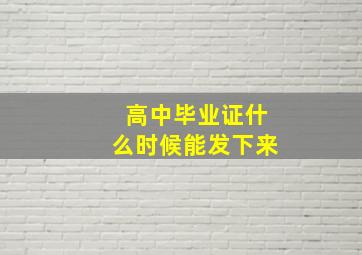 高中毕业证什么时候能发下来